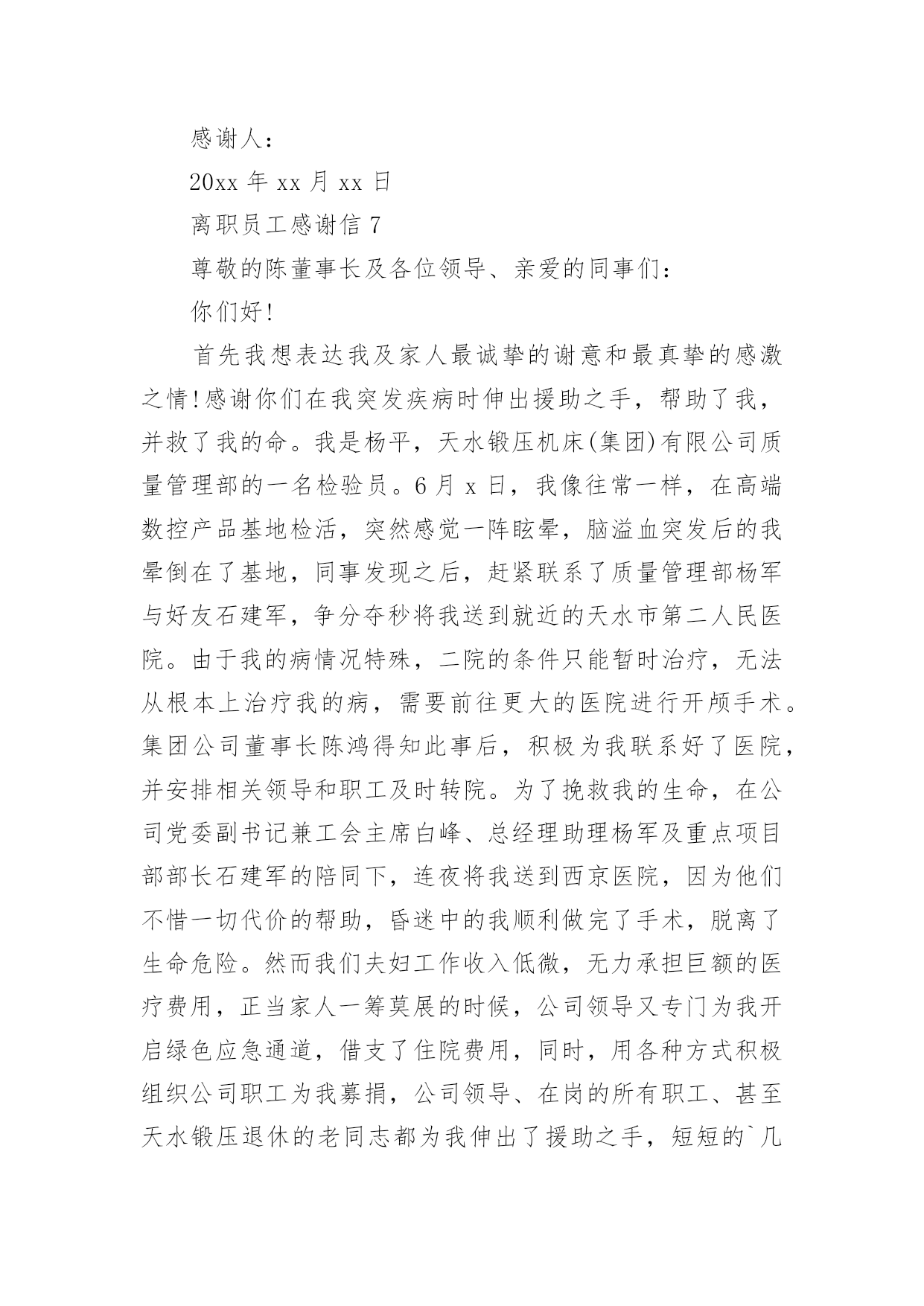 感谢人：

20xx 年 xx 月 xx 日

离职员工感谢信 7

尊敬的陈董事长及各位领导、亲爱的同事们：

你们好！

首先我想表达我及家人最诚挚的谢意和最真挚的感激之情！感谢你们在我突发疾病时伸出援助之手，帮助了我，并救了我的命。我是杨平，天水锻压机床(集团)有限公司质量管理部的一名检验员。6 月 x 日，我像往常一样，在高端数控产品基地检活，突然感觉一阵眩晕，脑溢血突发后的我晕倒在了基地，同事发现之后，赶紧联系了质量管理部杨军与好友石建军，争分夺秒将我送到就近的天水市第二人民医院。由于我的病情况特殊，二院的条件只能暂时治疗，无法从根本上治疗我的病，需要前往更大的医院进行开颅手术。集团公司董事长陈鸿得知此事后，积极为我联系好了医院，并安排相关领导和职工及时转院。为了挽救我的生命，在公司党委副书记兼工会主席白峰、总经理助理杨军及重点项目部部长石建军的陪同下，连夜将我送到西京医院，因为他们不惜一切代价的帮助，昏迷中的我顺利做完了手术，脱离了生命危险。然而我们夫妇工作收入低微，无力承担巨额的医疗费用，正当家人一筹莫展的时候，公司领导又专门为我开启绿色应急通道，借支了住院费用，同时，用各种方式积极组织公司职工为我募捐，公司领导、在岗的所有职工、甚至天水锻压退休的老同志都为我伸出了援助之手，短短的`几